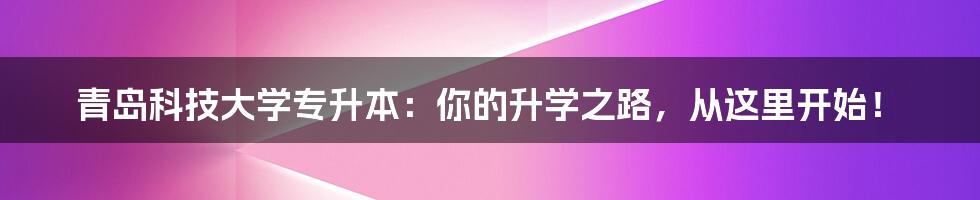 青岛科技大学专升本：你的升学之路，从这里开始！